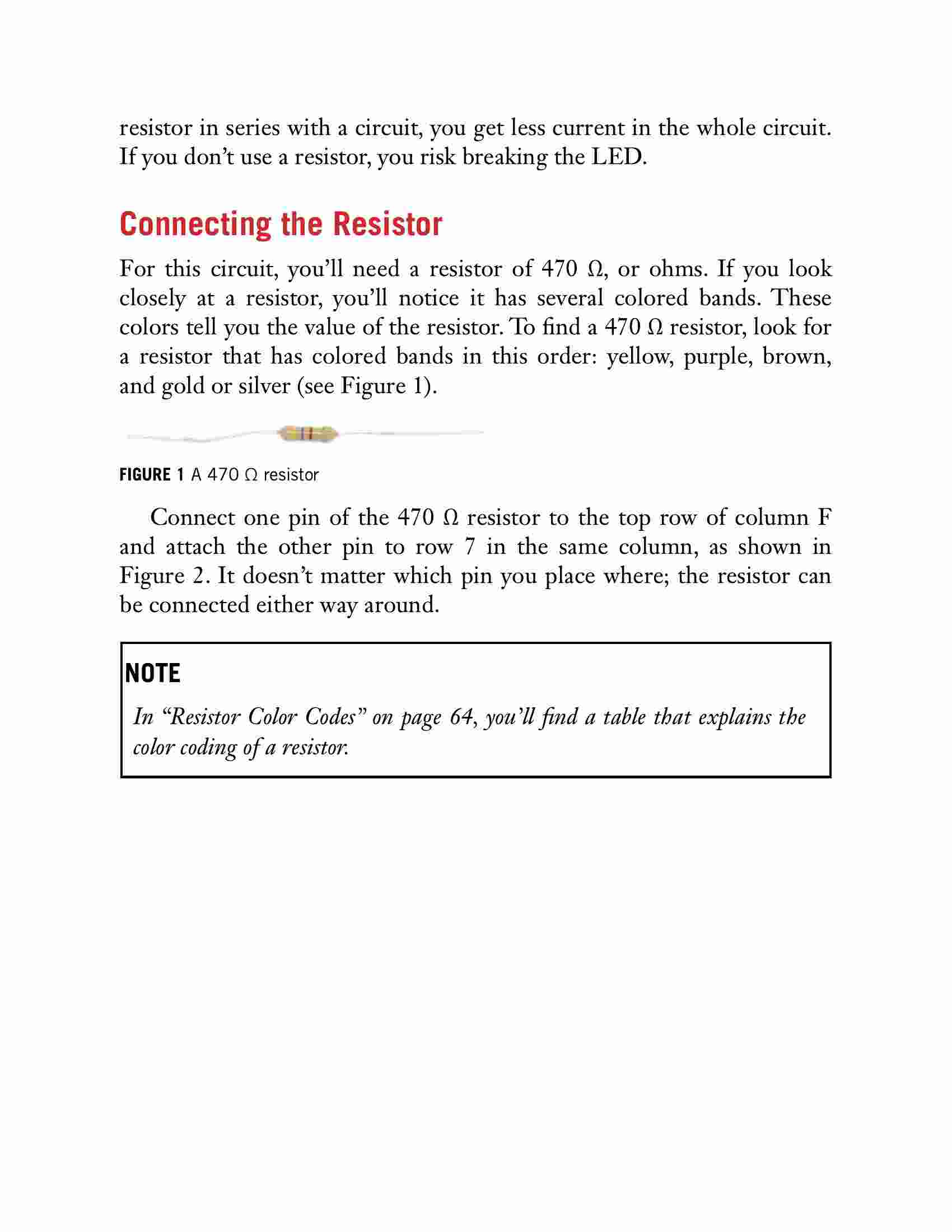 resistor in series with a circuit, you get less current in the whole circuit. If you don't use a resistor, you risk breaking the LED.

Connecting the Resistor

For this circuit, you'll need a resistor of 470 Ω, or ohms. If you look closely at a resistor, you'll notice it has several colored bands. These colors tell you the value of the resistor. To find a 470 Ω resistor, look for a resistor that has colored bands in this order: yellow, purple, brown, and gold or silver (see Figure 1).

FIGURE 1 A 470 Ω resistor

Connect one pin of the 470 Ω resistor to the top row of column F and attach the other pin to row 7 in the same column, as shown in Figure 2. It doesn't matter which pin you place where; the resistor can be connected either way around.

NOTE

In "Resistor Color Codes" on page 64, you'll find a table that explains the color coding of a resistor.